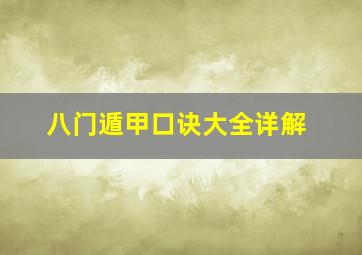 八门遁甲口诀大全详解